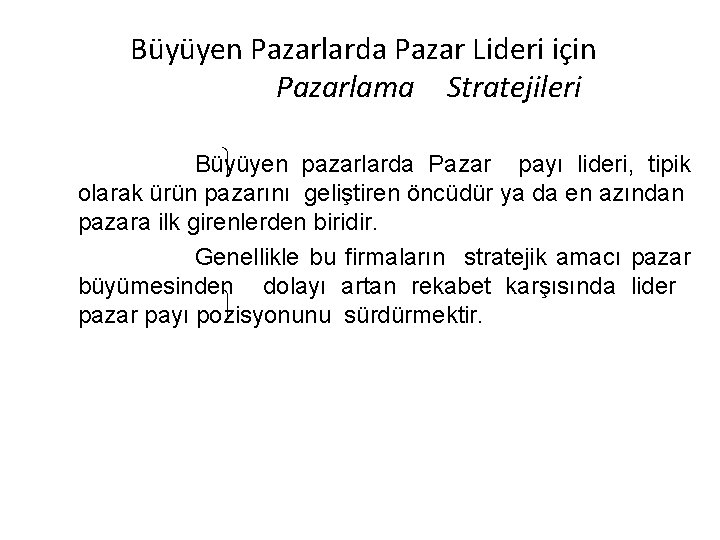 Büyüyen Pazarlarda Pazar Lideri için
Pazarlama Stratejileri

Büyüyen pazarlarda Pazar payı lideri, tipik olarak ürün pazarını geliştiren öncüdür ya da en azından pazara ilk girenlerden biridir.

Genellikle bu firmaların stratejik amacı pazar büyümesinden dolayı artan rekabet karşısında lider pazar payı pozisyonunu sürdürmektir.